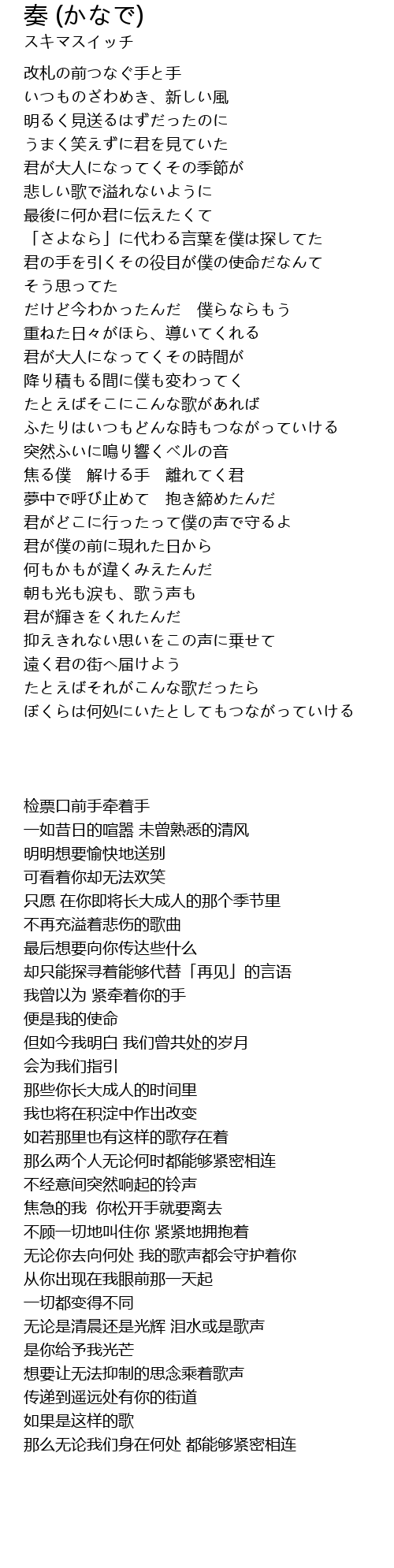 奏 (かなで)
スキマスイッチ

改札の前つなぐ手と手
いつものざわめき、新しい風
明るく見送るはずだったのに
うまく笑えずに君を見ていた
君が大人になってくその季節が
悲しい歌で溢れないように
最後に何か君に伝えたくて
「さよなら」に代わる言葉を僕は探してた
君の手を引くその役目が僕の使命だなんて
そう思ってた
だけど今わかったんだ　僕らならもう
重ねた日々がほら、導いてくれる
君が大人になってくその時間が
降り積もる間に僕も変わってく
たとえばそこにこんな歌があれば
ふたりはいつもどんな時もつながっていける
突然ふいに鳴り響くベルの音
焦る僕　解ける手　離れてく君
夢中で呼び止めて　抱き締めたんだ
君がどこに行ったって僕の声で守るよ
君が僕の前に現れた日から
何もかもが違くみえたんだ
朝も光も涙も、歌う声も
君が輝きをくれたんだ
抑えきれない思いをこの声に乗せて
遠く君の街へ届けよう
たとえばそれがこんな歌だったら
ぼくらは何処にいたとしてもつながっていける

检票口前手牵着手
一如昔日的喧嚣 未曾熟悉的清风
明明想要愉快地送别
可看着你却无法欢笑
只愿 在你即将长大成人的那个季节里
不再充溢着悲伤的歌曲
最后想要向你传达些什么
却只能探寻着能够代替「再见」的言语
我曾以为 紧牵着你的手
便是我的使命
但如今我明白 我们曾共处的岁月
会为我们指引
那些你长大成人的时间里
我也将在积淀中作出改变
如若那里也有这样的歌存在着
那么两个人无论何时都能够紧密相连
不经意间突然响起的铃声
焦急的我  你松开手就要离去
不顾一切地叫住你 紧紧地拥抱着
无论你去向何处 我的歌声都会守护着你
从你出现在我眼前那一天起
一切都变得不同
无论是清晨还是光辉 泪水或是歌声
是你给予我光芒
想要让无法抑制的思念乘着歌声
传递到遥远处有你的街道
如果是这样的歌
那么无论我们身在何处 都能够紧密相连